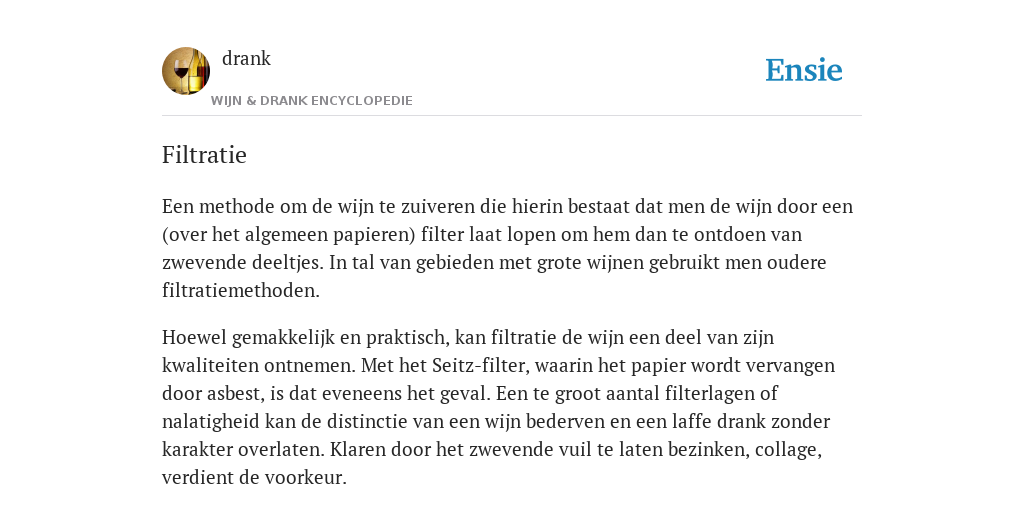 drank
WIJN & DRANK ENCYCLOPEDIE

Ensie

Filtratie

Een methode om de wijn te zuiveren die hierin bestaat dat men de wijn door een (over het algemeen papieren) filter laat lopen om hem dan te ontdoen van zwevende deeltjes. In tal van gebieden met grote wijnen gebruikt men oudere filtratiemethoden.

Hoewel gemakkelijk en praktisch, kan filtratie de wijn een deel van zijn kwaliteiten ontnemen. Met het Seitz-filter, waarin het papier wordt vervangen door asbest, is dat eveneens het geval. Een te groot aantal filterlagen of nalatigheid kan de distinctie van een wijn bederven en een laffe drank zonder karakter overlaten. Klaren door het zwevende vuil te laten bezinken, collage, verdient de voorkeur.